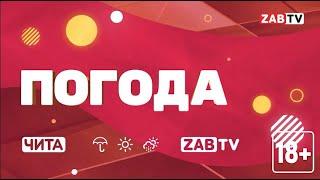 ZABTV

ПОГОДА

ЧИТА

ZABTV

18+